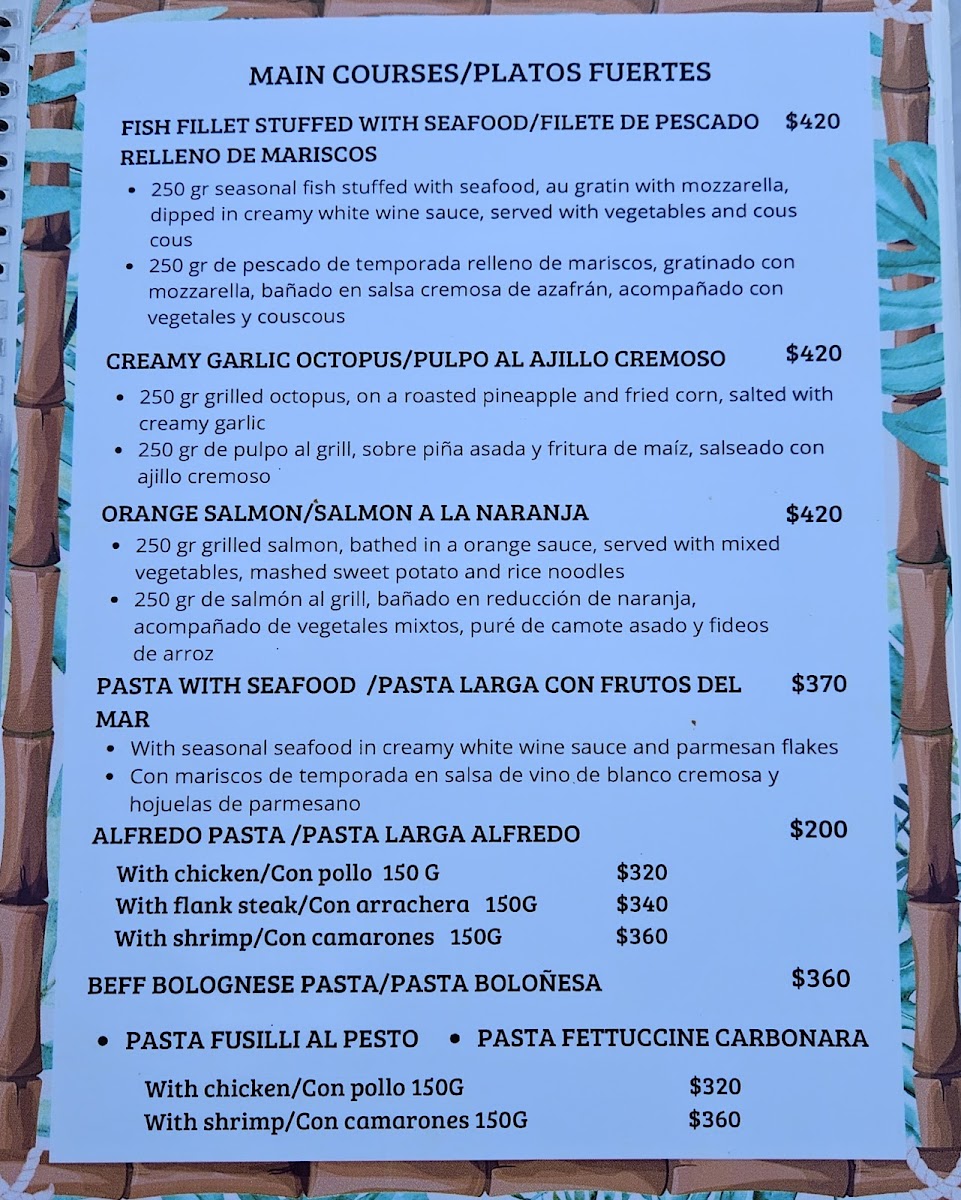 MAIN COURSES/PLATOS FUERTES

FISH FILLET STUFFED WITH SEAFOOD/FILETE DE PESCADO RELLENO DE MARISCOS $420

• 250 gr seasonal fish stuffed with seafood, au gratin with mozzarella, dipped in creamy white wine sauce, served with vegetables and cous cous
• 250 gr de pescado de temporada relleno de mariscos, gratinado con mozzarella, bañado en salsa cremosa de azafrán, acompañado con vegetales y couscous

CREAMY GARLIC OCTOPUS/PULPO AL AJILLO CREMOSO $420

• 250 gr grilled octopus, on a roasted pineapple and fried corn, salted with creamy garlic
• 250 gr de pulpo al grill, sobre piña asada y fritura de maíz, salseado con ajillo cremoso

ORANGE SALMON/SALMON A LA NARANJA $420

• 250 gr grilled salmon, bathed in a orange sauce, served with mixed vegetables, mashed sweet potato and rice noodles
• 250 gr de salmón al grill, bañado en reducción de naranja, acompañado de vegetales mixtos, puré de camote asado y fideos de arroz

PASTA WITH SEAFOOD /PASTA LARGA CON FRUTOS DEL MAR $370

• With seasonal seafood in creamy white wine sauce and parmesan flakes
• Con mariscos de temporada en salsa de vino de blanco cremosa y hojuelas de parmesano

ALFREDO PASTA /PASTA LARGA ALFREDO $200

With chicken/Con pollo 150 G $320
With flank steak/Con arrachera 150G $340
With shrimp/Con camarones 150G $360

BEFF BOLOGNESE PASTA/PASTA BOLOÑESA $360

• PASTA FUSILLI AL PESTO • PASTA FETTUCCINE CARBONARA

With chicken/Con pollo 150G $320
With shrimp/Con camarones 150G $360